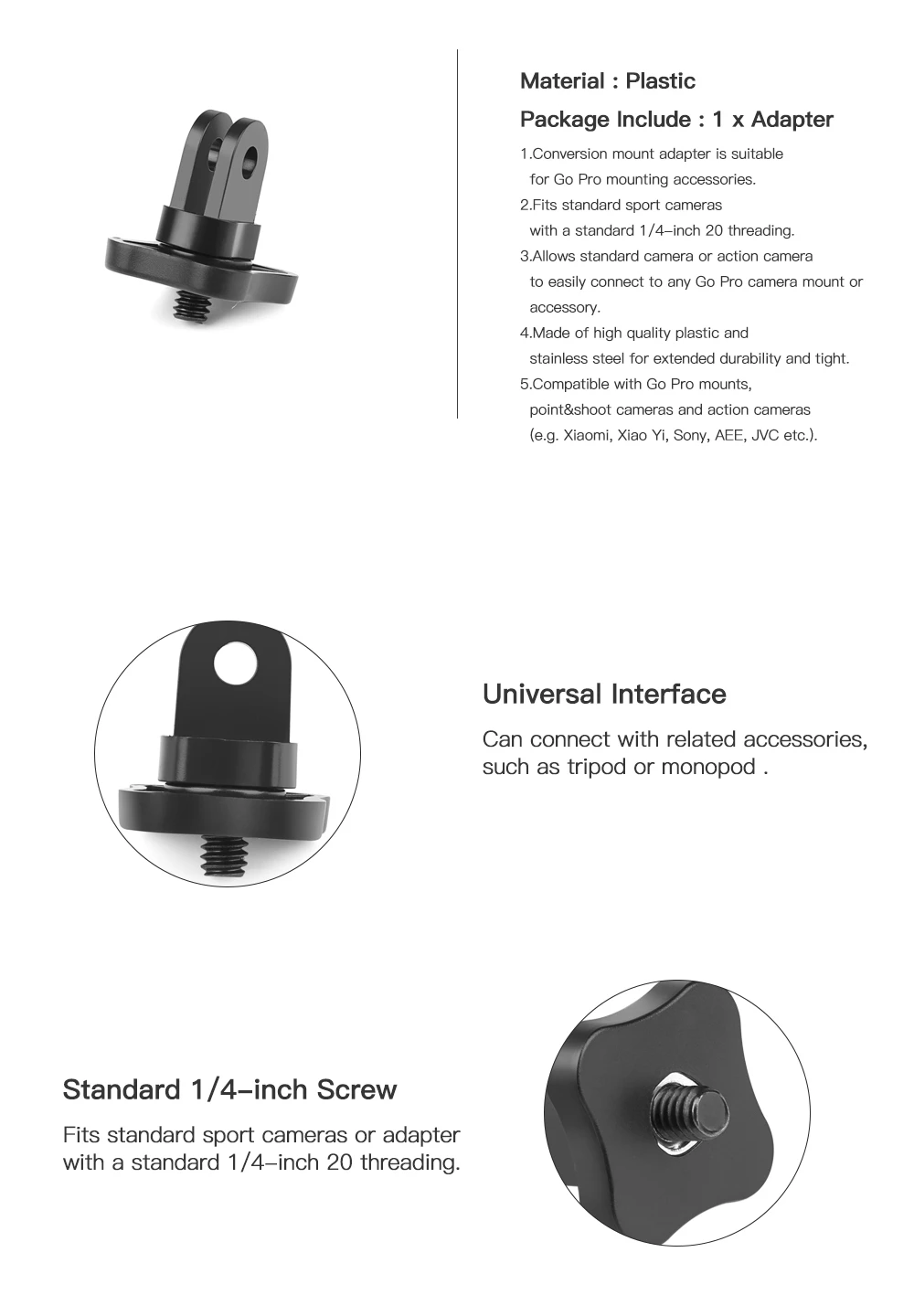 Material : Plastic

Package Include : 1 x Adapter

1.Conversion mount adapter is suitable for Go Pro mounting accessories.
2.Fits standard sport cameras with a standard 1/4-inch 20 threading.
3.Allows standard camera or action camera to easily connect to any Go Pro camera mount or accessory.
4.Made of high quality plastic and stainless steel for extended durability and tight.
5.Compatible with Go Pro mounts, point&shoot cameras and action cameras (e.g. Xiaomi, Xiao Yi, Sony, AEE, JVC etc.).

Universal Interface

Can connect with related accessories, such as tripod or monopod .

Standard 1/4-inch Screw

Fits standard sport cameras or adapter with a standard 1/4-inch 20 threading.